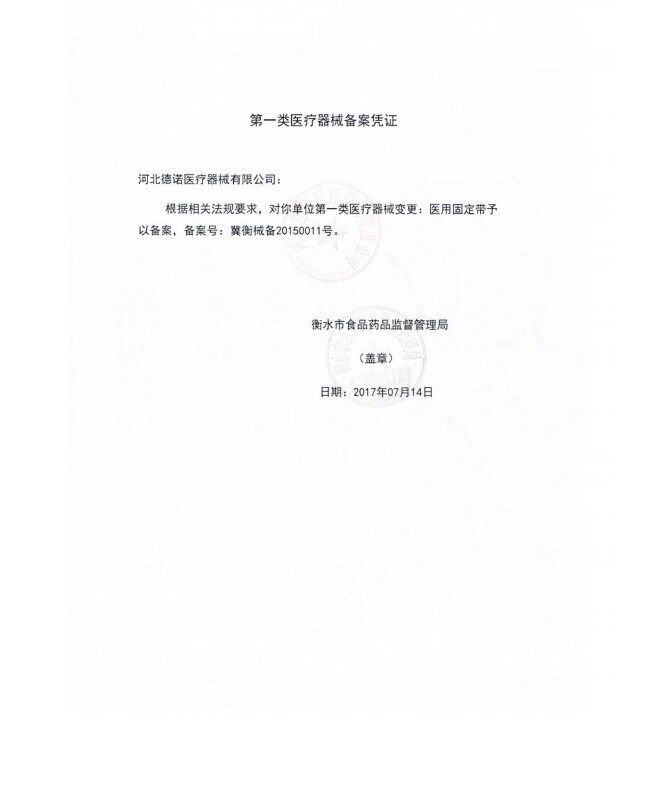 第一类医疗器械备案凭证

河北德诺医疗器械有限公司：

根据相关法规要求，对你单位第一类医疗器械变更：医用固定带予以备案，备案号：冀衡械备20150011号。

衡水市食品药品监督管理局

（盖章）

日期：2017年07月14日